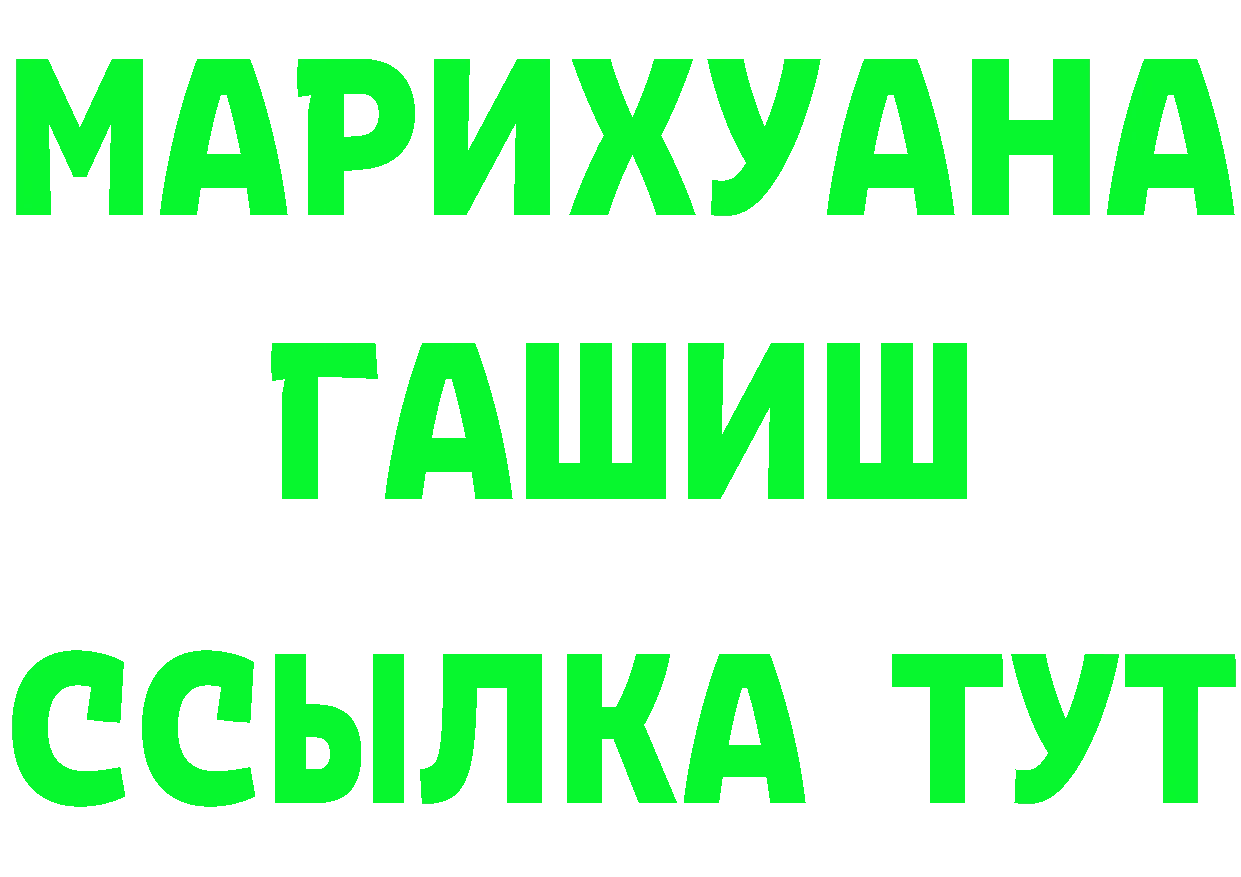 МАРИХУАНА
ГАШИШ
ССЫЛКА ТУТ